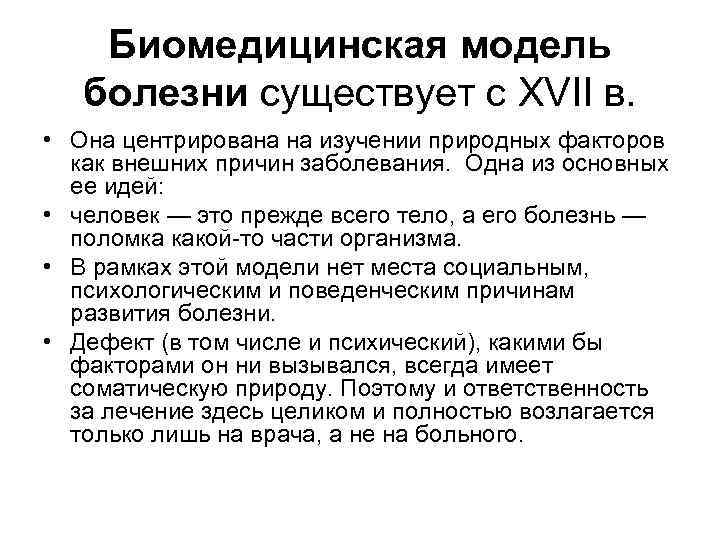 Биомедицинская модель болезни существует с XVII в.

• Она центрирована на изучении природных факторов как внешних причин заболевания. Одна из основных ее идей:
• человек — это прежде всего тело, а его болезнь — поломка какой-то части организма.
• В рамках этой модели нет места социальным, психологическим и поведенческим причинам развития болезни.
• Дефект (в том числе и психический), какими бы факторами он ни вызывался, всегда имеет соматическую природу. Поэтому и ответственность за лечение здесь целиком и полностью возлагается только лишь на врача, а не на больного.